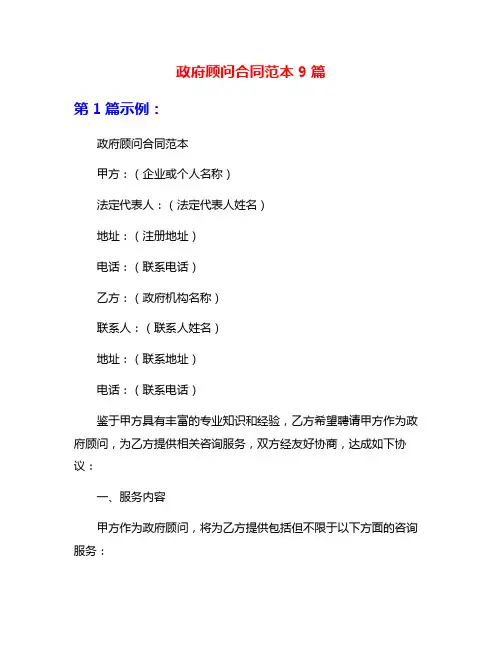 政府顾问合同范本 9 篇

第 1 篇示例：

政府顾问合同范本

甲方：（企业或个人名称）

法定代表人：（法定代表人姓名）

地址：（注册地址）

电话：（联系电话）

乙方：（政府机构名称）

联系人：（联系人姓名）

地址：（联系地址）

电话：（联系电话）

鉴于甲方具有丰富的专业知识和经验，乙方希望聘请甲方作为政府顾问，为乙方提供相关咨询服务，双方经友好协商，达成如下协议：

一、服务内容

甲方作为政府顾问，将为乙方提供包括但不限于以下方面的咨询服务：